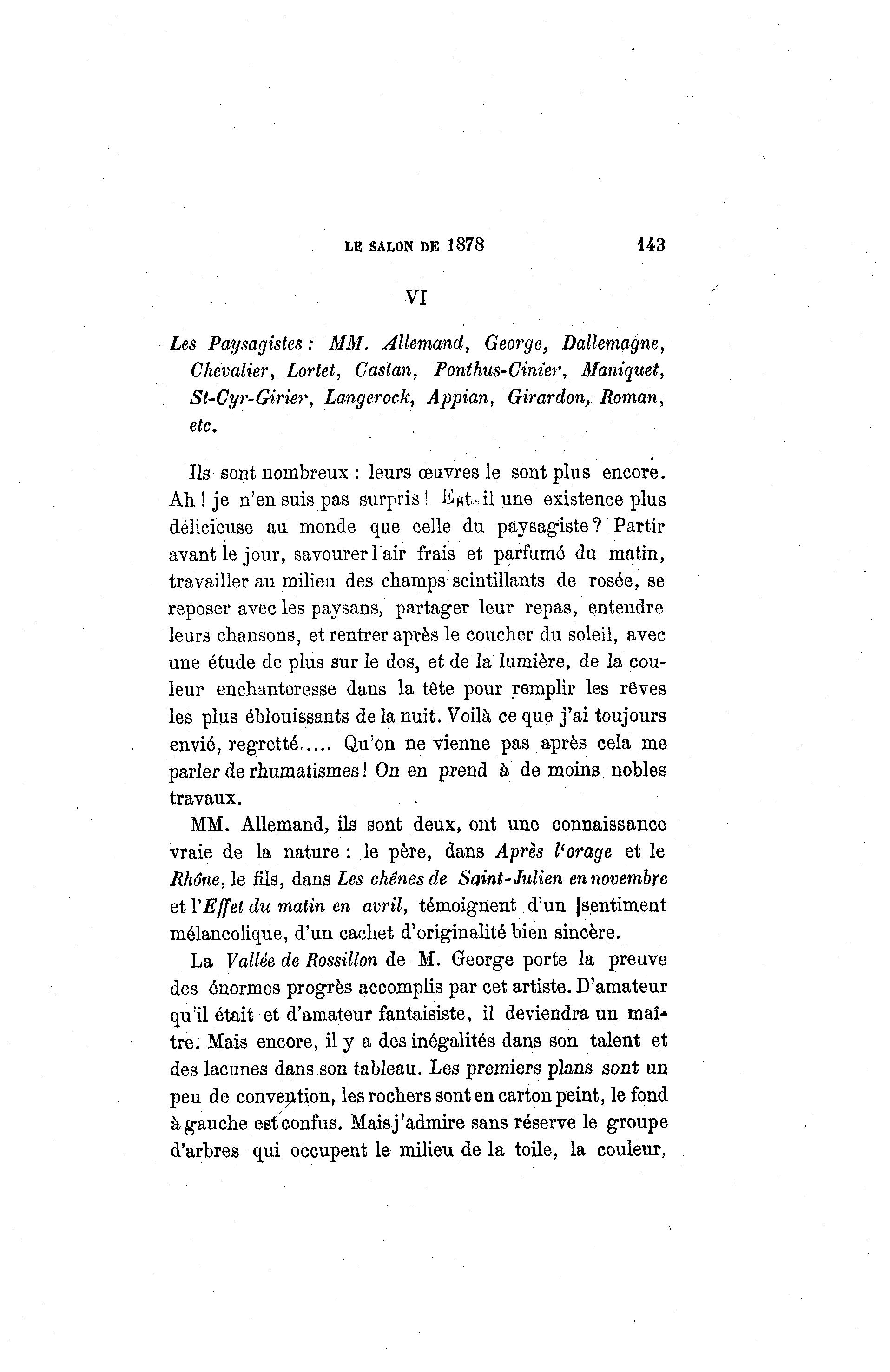 LE SALON DE 1878 143

VI

Les Paysagistes : MM. Allemand, George, Dallemagne, Chevalier, Lortet, Castan, Ponthus-Cinier, Maniquet, St-Cyr-Girier, Langerock, Appian, Girardon, Roman, etc.

Ils sont nombreux : leurs œuvres le sont plus encore. Ah ! je n'en suis pas surpris ! Est-il une existence plus délicieuse au monde que celle du paysagiste ? Partir avant le jour, savourer l'air frais et parfumé du matin, travailler au milieu des champs scintillants de rosée, se reposer avec les paysans, partager leur repas, entendre leurs chansons, et rentrer après le coucher du soleil, avec une étude de plus sur le dos, et de la lumière, de la couleur enchanteresse dans la tête pour remplir les rêves les plus éblouissants de la nuit. Voilà ce que j'ai toujours envié, regretté..... Qu'on ne vienne pas après cela me parler de rhumatismes ! On en prend à de moins nobles travaux.

MM. Allemand, ils sont deux, ont une connaissance vraie de la nature : le père, dans Après l'orage et le Rhône, le fils, dans Les chênes de Saint-Julien en novembre et l'Effet du matin en avril, témoignent d'un sentiment mélancolique, d'un cachet d'originalité bien sincère.

La Vallée de Rossillon de M. George porte la preuve des énormes progrès accomplis par cet artiste. D'amateur qu'il était et d'amateur fantaisiste, il deviendra un maître. Mais encore, il y a des inégalités dans son talent et des lacunes dans son tableau. Les premiers plans sont un peu de convention, les rochers sont en carton peint, le fond à gauche est confus. Mais j'admire sans réserve le groupe d'arbres qui occupent le milieu de la toile, la couleur,